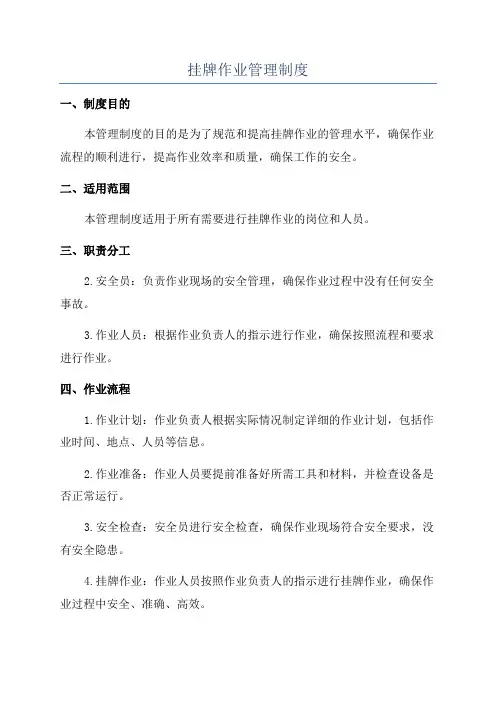 挂牌作业管理制度

一、制度目的

本管理制度的目的是为了规范和提高挂牌作业的管理水平，确保作业流程的顺利进行，提高作业效率和质量，确保工作的安全。

二、适用范围

本管理制度适用于所有需要进行挂牌作业的岗位和人员。

三、职责分工

2.安全员：负责作业现场的安全管理，确保作业过程中没有任何安全事故。

3.作业人员：根据作业负责人的指示进行作业，确保按照流程和要求进行作业。

四、作业流程

1.作业计划：作业负责人根据实际情况制定详细的作业计划，包括作业时间、地点、人员等信息。

2.作业准备：作业人员要提前准备好所需工具和材料，并检查设备是否正常运行。

3.安全检查：安全员进行安全检查，确保作业现场符合安全要求，没有安全隐患。

4.挂牌作业：作业人员按照作业负责人的指示进行挂牌作业，确保作业过程中安全、准确、高效。